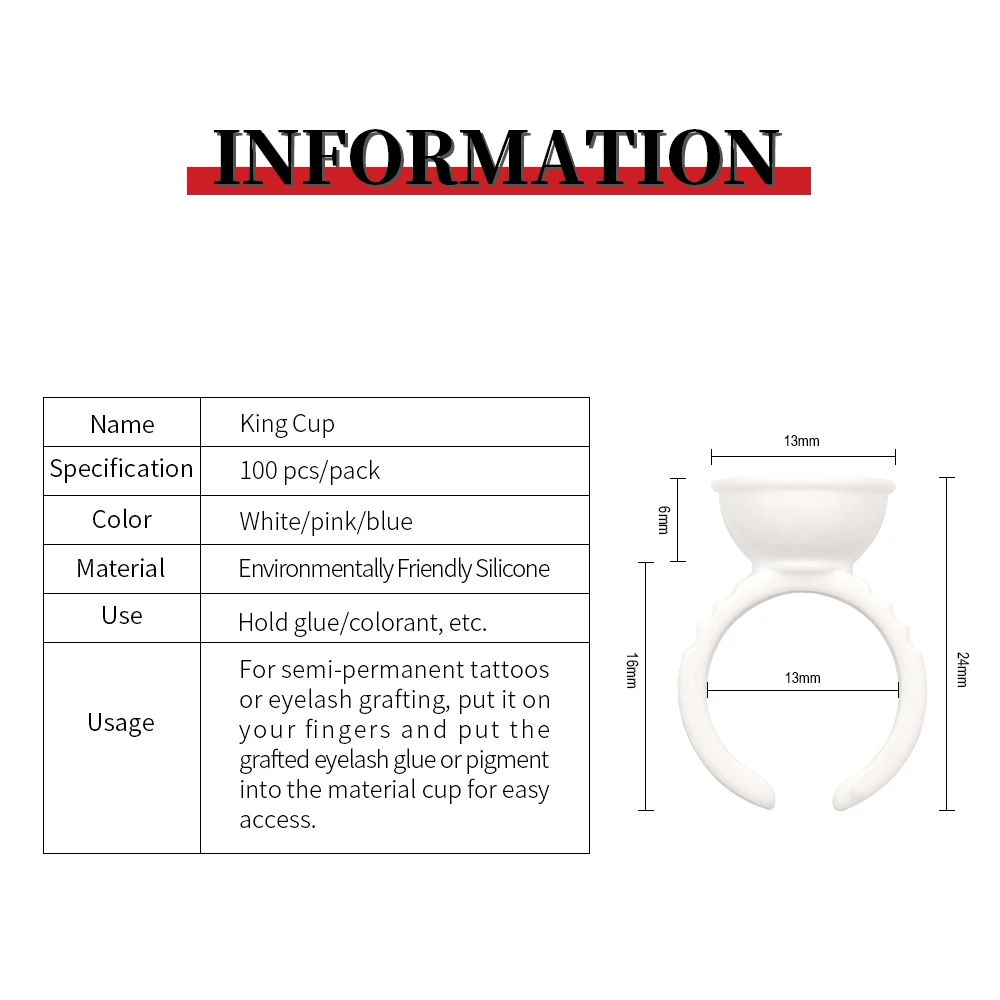 INFORMATION

| Name | King Cup |
|---|---|
| Specification | 100 pcs/pack |
| Color | White/pink/blue |
| Material | Environmentally Friendly Silicone |
| Use | Hold glue/colorant, etc. |
| Usage | For semi-permanent tattoos or eyelash grafting, put it on your fingers and put the grafted eyelash glue or pigment into the material cup for easy access. |

13mm
6mm
16mm
13mm
24mm